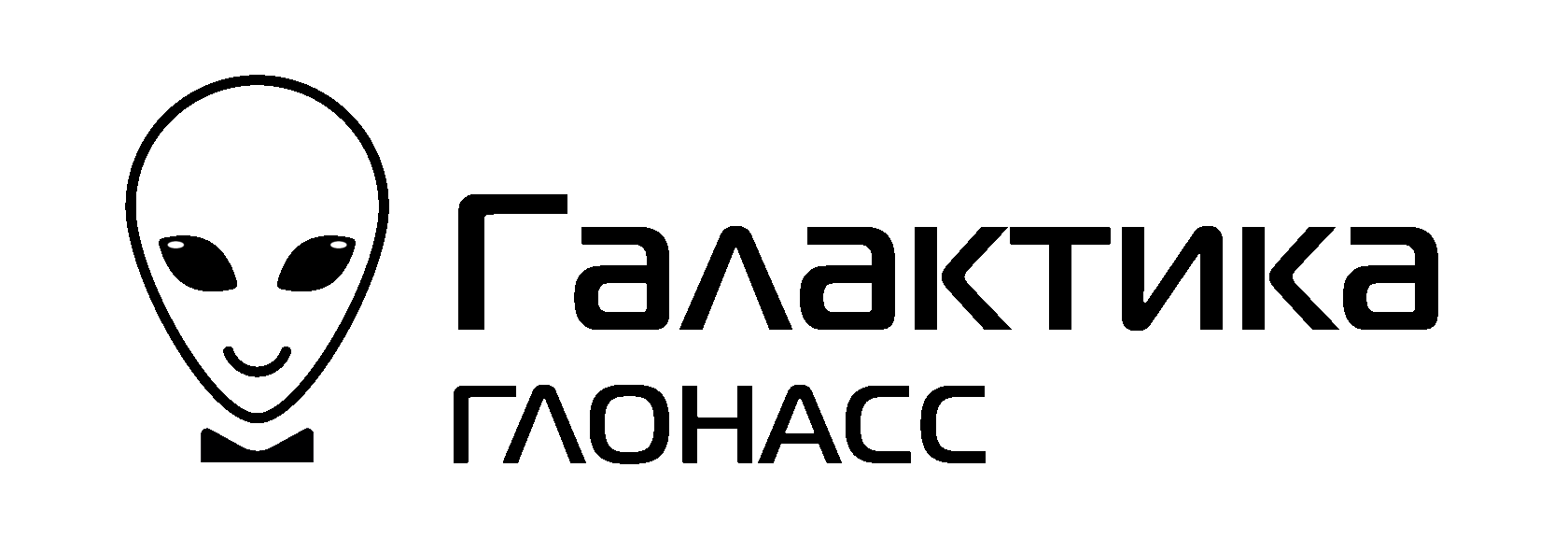 Галактика
ГЛОНАСС